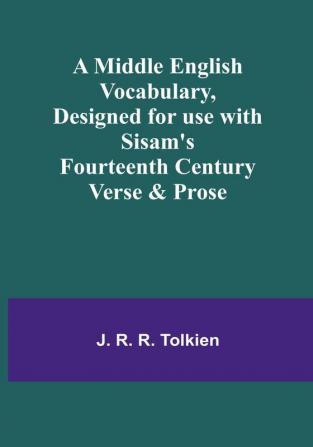 A Middle English Vocabulary, Designed for use with Sisam's Fourteenth Century Verse & Prose

J. R. R. Tolkien